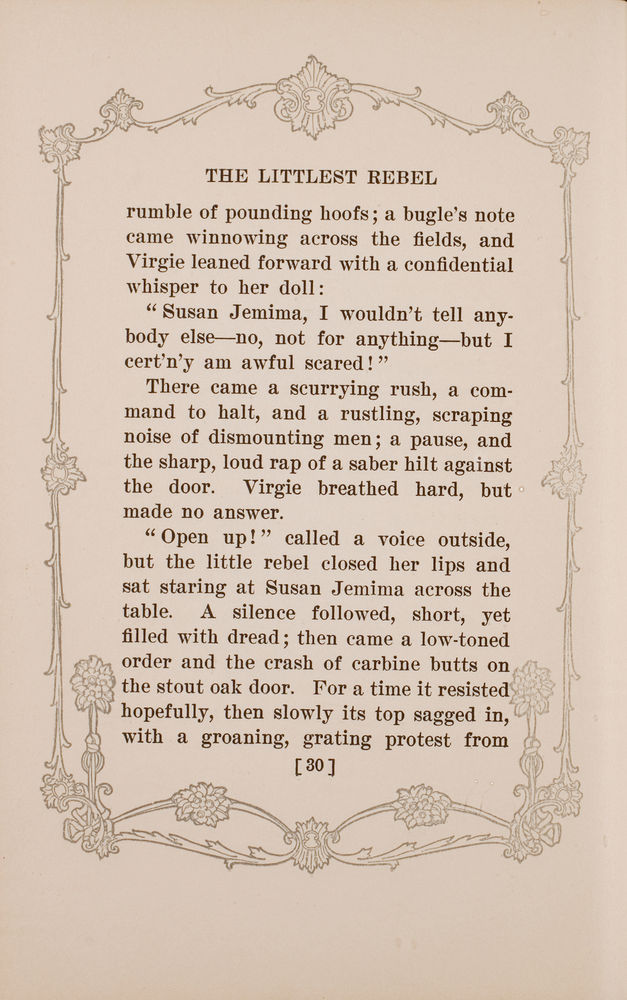 THE LITTLEST REBEL

rumble of pounding hoofs; a bugle's note came winnowing across the fields, and Virgie leaned forward with a confidential whisper to her doll:

"Susan Jemima, I wouldn't tell anybody else—no, not for anything—but I cert'n'y am awful scared!"

There came a scurrying rush, a command to halt, and a rustling, scraping noise of dismounting men; a pause, and the sharp, loud rap of a saber hilt against the door. Virgie breathed hard, but made no answer.

"Open up!" called a voice outside, but the little rebel closed her lips and sat staring at Susan Jemima across the table. A silence followed, short, yet filled with dread; then came a low-toned order and the crash of carbine butts on the stout oak door. For a time it resisted hopefully, then slowly its top sagged in, with a groaning, grating protest from

[30]